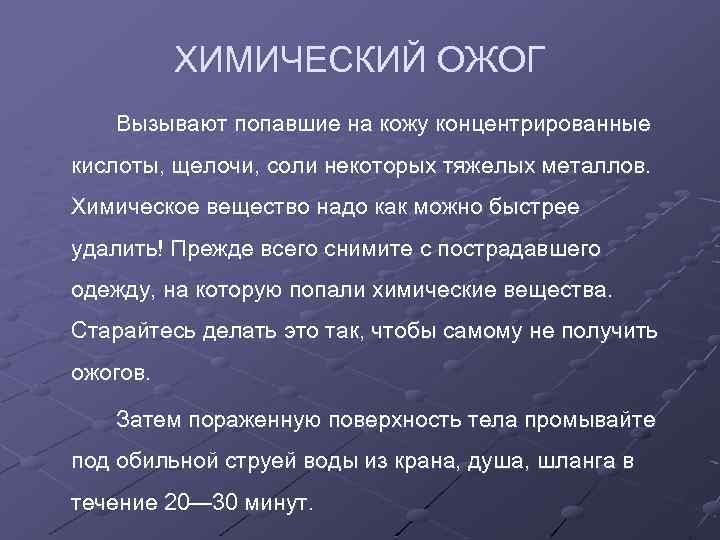 ХИМИЧЕСКИЙ ОЖОГ

Вызывают попавшие на кожу концентрированные кислоты, щелочи, соли некоторых тяжелых металлов. Химическое вещество надо как можно быстрее удалить! Прежде всего снимите с пострадавшего одежду, на которую попали химические вещества. Старайтесь делать это так, чтобы самому не получить ожогов.

Затем пораженную поверхность тела промывайте под обильной струей воды из крана, душа, шланга в течение 20—30 минут.